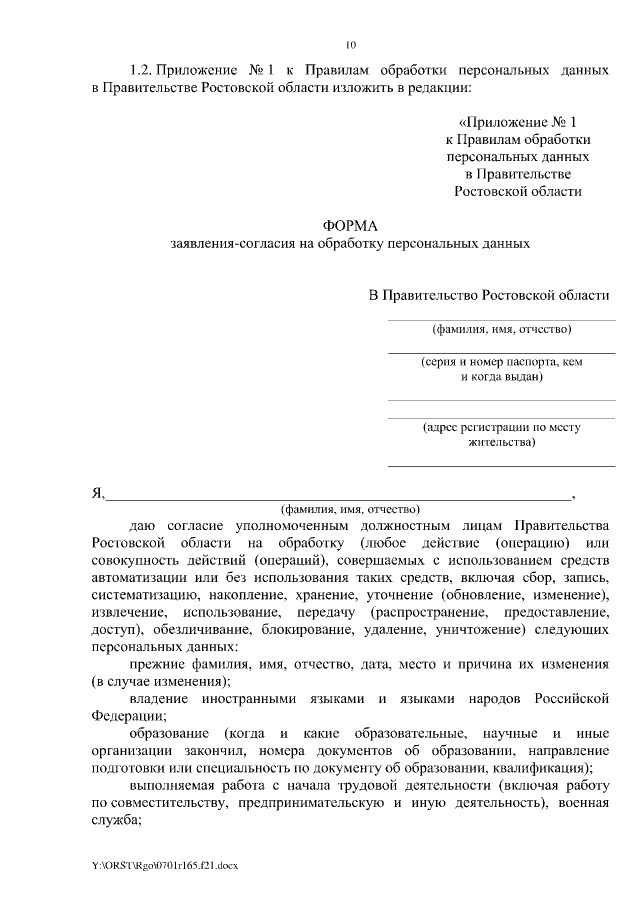 10

1.2. Приложение № 1 к Правилам обработки персональных данных в Правительстве Ростовской области изложить в редакции:

«Приложение № 1
к Правилам обработки
персональных данных
в Правительстве
Ростовской области

ФОРМА
заявления-согласия на обработку персональных данных

В Правительство Ростовской области

(фамилия, имя, отчество)

(серия и номер паспорта, кем и когда выдан)

(адрес регистрации по месту жительства)

Я,________________________________________________________________,
(фамилия, имя, отчество)

даю согласие уполномоченным должностным лицам Правительства Ростовской области на обработку (любое действие (операцию) или совокупность действий (операций), совершаемых с использованием средств автоматизации или без использования таких средств, включая сбор, запись, систематизацию, накопление, хранение, уточнение (обновление, изменение), извлечение, использование, передачу (распространение, предоставление, доступ), обезличивание, блокирование, удаление, уничтожение) следующих персональных данных:

прежние фамилия, имя, отчество, дата, место и причина их изменения (в случае изменения);

владение иностранными языками и языками народов Российской Федерации;

образование (когда и какие образовательные, научные и иные организации закончил, номера документов об образовании, направление подготовки или специальность по документу об образовании, квалификация);

выполняемая работа с начала трудовой деятельности (включая работу по совместительству, предпринимательскую и иную деятельность), военная служба;

Y:\ORST\Rgo\0701r165.f21.docx